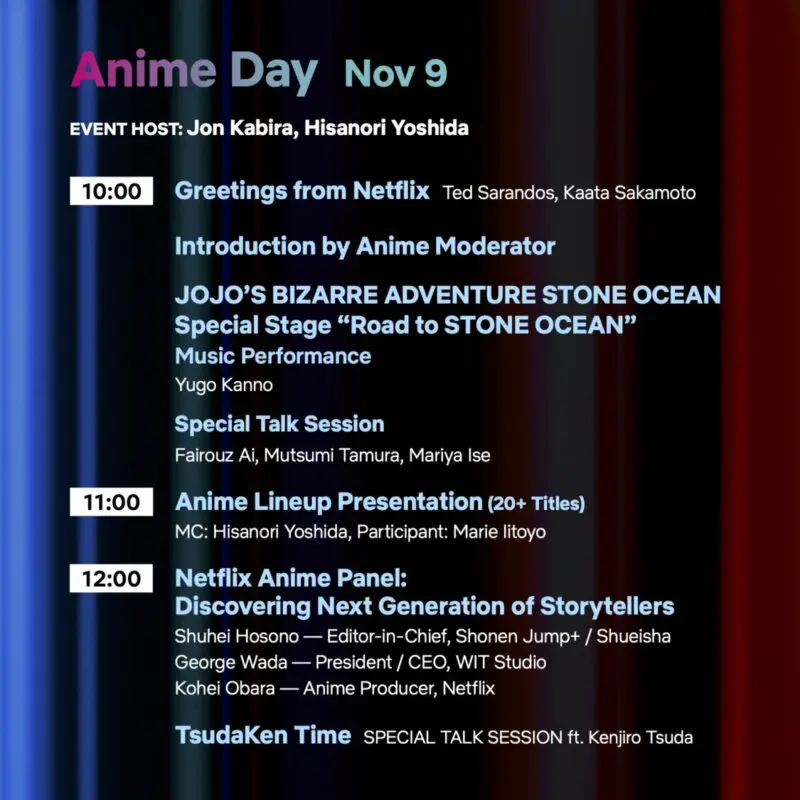 Anime Day Nov 9

EVENT HOST: Jon Kabira, Hisanori Yoshida

10:00 Greetings from Netflix Ted Sarandos, Kaata Sakamoto

Introduction by Anime Moderator

JOJO'S BIZARRE ADVENTURE STONE OCEAN
Special Stage "Road to STONE OCEAN"
Music Performance
Yugo Kanno

Special Talk Session
Fairouz Ai, Mutsumi Tamura, Mariya Ise

11:00 Anime Lineup Presentation (20+ Titles)
MC: Hisanori Yoshida, Participant: Marie Iitoyo

12:00 Netflix Anime Panel:
Discovering Next Generation of Storytellers
Shuhei Hosono — Editor-in-Chief, Shonen Jump+ / Shueisha
George Wada — President / CEO, WIT Studio
Kohei Obara — Anime Producer, Netflix

TsudaKen Time SPECIAL TALK SESSION ft. Kenjiro Tsuda